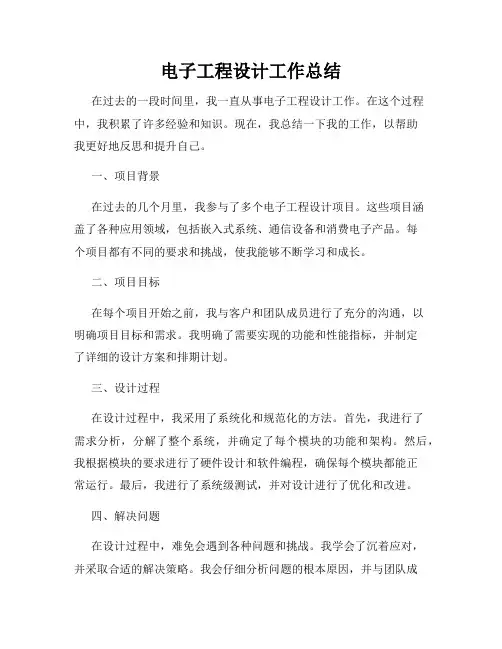 电子工程设计工作总结

在过去的一段时间里，我一直从事电子工程设计工作。在这个过程中，我积累了许多经验和知识。现在，我总结一下我的工作，以帮助我更好地反思和提升自己。

一、项目背景

在过去的几个月里，我参与了多个电子工程设计项目。这些项目涵盖了各种应用领域，包括嵌入式系统、通信设备和消费电子产品。每个项目都有不同的要求和挑战，使我能够不断学习和成长。

二、项目目标

在每个项目开始之前，我与客户和团队成员进行了充分的沟通，以明确项目目标和需求。我明确了需要实现的功能和性能指标，并制定了详细的设计方案和排期计划。

三、设计过程

在设计过程中，我采用了系统化和规范化的方法。首先，我进行了需求分析，分解了整个系统，并确定了每个模块的功能和架构。然后，我根据模块的要求进行了硬件设计和软件编程，确保每个模块都能正常运行。最后，我进行了系统级测试，并对设计进行了优化和改进。

四、解决问题

在设计过程中，难免会遇到各种问题和挑战。我学会了沉着应对，并采取合适的解决策略。我会仔细分析问题的根本原因，并与团队成